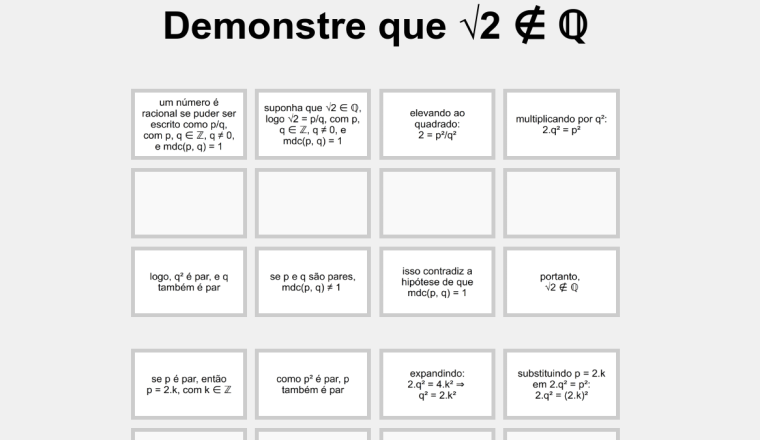 Demonstre que $\sqrt{2} \notin \mathbb{Q}$

um número é racional se puder ser escrito como p/q, com p, q $\in \mathbb{Z}$, q $\neq$ 0, e mdc(p, q) = 1

suponha que $\sqrt{2} \in \mathbb{Q}$, logo $\sqrt{2}$ = p/q, com p, q $\in \mathbb{Z}$, q $\neq$ 0, e mdc(p, q) = 1

elevando ao quadrado: 2 = p²/q²

multiplicando por q²: 2.q² = p²

logo, q² é par, e q também é par

se p e q são pares, mdc(p, q) $\neq$ 1

isso contradiz a hipótese de que mdc(p, q) = 1

portanto, $\sqrt{2} \notin \mathbb{Q}$

se p é par, então p = 2.k, com k $\in \mathbb{Z}$

como p² é par, p também é par

expandindo: 2.q² = 4.k² $\Rightarrow$ q² = 2.k²

substituindo p = 2.k em 2.q² = p²: 2.q² = (2.k)²